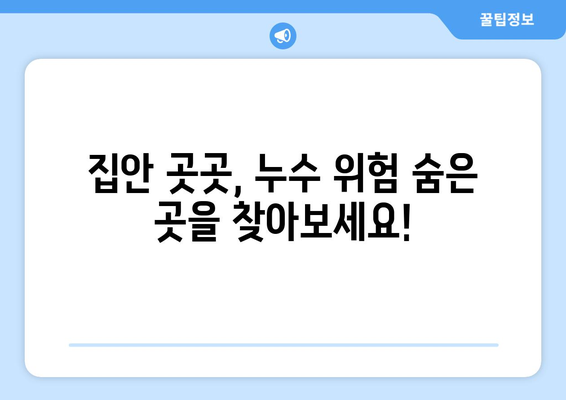 꿀팁정보

집안 곳곳, 누수 위험 숨은 곳을 찾아보세요!